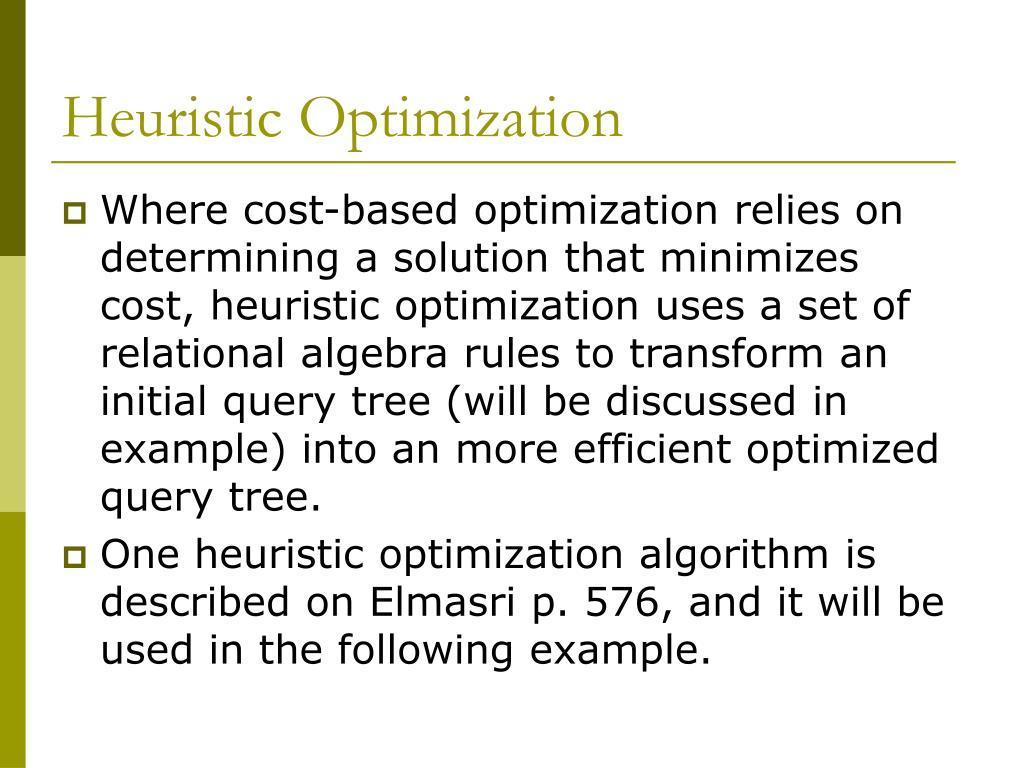 Heuristic Optimization

Where cost-based optimization relies on determining a solution that minimizes cost, heuristic optimization uses a set of relational algebra rules to transform an initial query tree (will be discussed in example) into an more efficient optimized query tree.

One heuristic optimization algorithm is described on Elmasri p. 576, and it will be used in the following example.